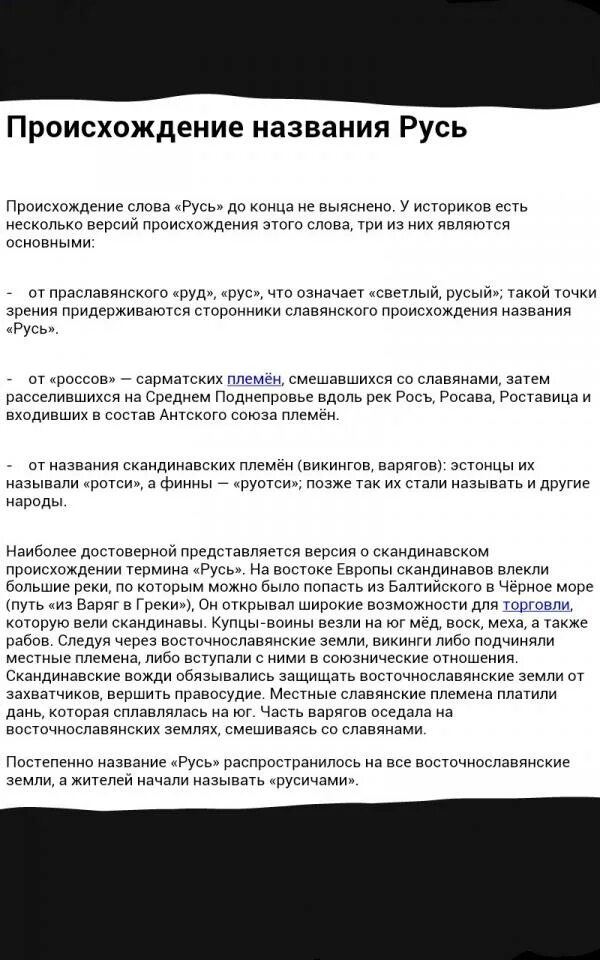 Происхождение названия Русь

Происхождение слова «Русь» до конца не выяснено. У историков есть несколько версий происхождения этого слова, три из них являются основными:

- от праславянского «руд», «рус», что означает «светлый, русый»; такой точки зрения придерживаются сторонники славянского происхождения названия «Русь».

- от «россов» — сарматских племён, смешавшихся со славянами, затем расселившихся на Среднем Поднепровье вдоль рек Росъ, Росава, Роставица и входивших в состав Антского союза племён.

- от названия скандинавских племён (викингов, варягов): эстонцы их называли «ротси», а финны — «руотси»; позже так их стали называть и другие народы.

Наиболее достоверной представляется версия о скандинавском происхождении термина «Русь». На востоке Европы скандинавов влекли большие реки, по которым можно было попасть из Балтийского в Чёрное море (путь «из Варяг в Греки»), Он открывал широкие возможности для торговли, которую вели скандинавы. Купцы-воины везли на юг мёд, воск, меха, а также рабов. Следуя через восточнославянские земли, викинги либо подчиняли местные племена, либо вступали с ними в союзнические отношения. Скандинавские вожди обязывались защищать восточнославянские земли от захватчиков, вершить правосудие. Местные славянские племена платили дань, которая сплавлялась на юг. Часть варягов оседала на восточнославянских землях, смешиваясь со славянами.

Постепенно название «Русь» распространилось на все восточнославянские земли, а жителей начали называть «русичами».